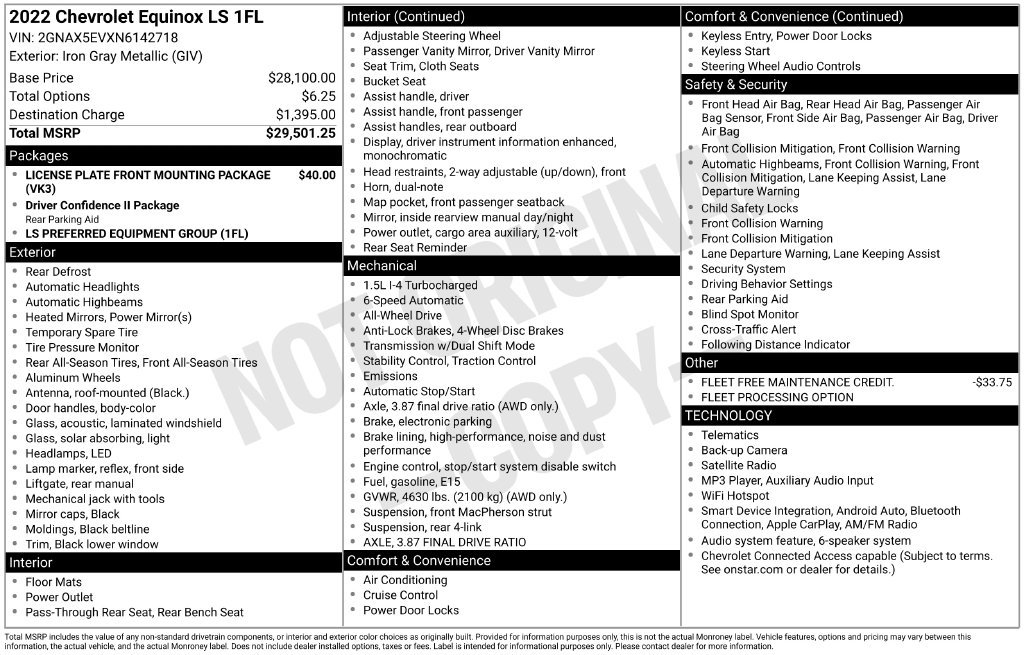 2022 Chevrolet Equinox LS 1FL
VIN: 2GNAX5EVXN6142718
Exterior: Iron Gray Metallic (GIV)

Base Price $28,100.00
Total Options $6.25
Destination Charge $1,395.00
Total MSRP $29,501.25

Packages
• LICENSE PLATE FRONT MOUNTING PACKAGE (VK3) $40.00
• Driver Confidence II Package
Rear Parking Aid
• LS PREFERRED EQUIPMENT GROUP (1FL)

Exterior
• Rear Defrost
• Automatic Headlights
• Automatic Highbeams
• Heated Mirrors, Power Mirror(s)
• Temporary Spare Tire
• Tire Pressure Monitor
• Rear All-Season Tires, Front All-Season Tires
• Aluminum Wheels
• Antenna, roof-mounted (Black.)
• Door handles, body-color
• Glass, acoustic, laminated windshield
• Glass, solar absorbing, light
• Headlamps, LED
• Lamp marker, reflex, front side
• Liftgate, rear manual
• Mechanical jack with tools
• Mirror caps, Black
• Moldings, Black beltline
• Trim, Black lower window

Interior
• Floor Mats
• Power Outlet
• Pass-Through Rear Seat, Rear Bench Seat

Interior (Continued)
• Adjustable Steering Wheel
• Passenger Vanity Mirror, Driver Vanity Mirror
• Seat Trim, Cloth Seats
• Bucket Seat
• Assist handle, driver
• Assist handle, front passenger
• Assist handles, rear outboard
• Display, driver instrument information enhanced, monochromatic
• Head restraints, 2-way adjustable (up/down), front
• Horn, dual-note
• Map pocket, front passenger seatback
• Mirror, inside rearview manual day/night
• Power outlet, cargo area auxiliary, 12-volt
• Rear Seat Reminder

Mechanical
• 1.5L I-4 Turbocharged
• 6-Speed Automatic
• All-Wheel Drive
• Anti-Lock Brakes, 4-Wheel Disc Brakes
• Transmission w/Dual Shift Mode
• Stability Control, Traction Control
• Emissions
• Automatic Stop/Start
• Axle, 3.87 final drive ratio (AWD only.)
• Brake, electronic parking
• Brake lining, high-performance, noise and dust performance
• Engine control, stop/start system disable switch
• Fuel, gasoline, E15
• GVWR, 4630 lbs. (2100 kg) (AWD only.)
• Suspension, front MacPherson strut
• Suspension, rear 4-link
• AXLE, 3.87 FINAL DRIVE RATIO

Comfort & Convenience
• Air Conditioning
• Cruise Control
• Power Door Locks

Comfort & Convenience (Continued)
• Keyless Entry, Power Door Locks
• Keyless Start
• Steering Wheel Audio Controls

Safety & Security
• Front Head Air Bag, Rear Head Air Bag, Passenger Air Bag Sensor, Front Side Air Bag, Passenger Air Bag, Driver Air Bag
• Front Collision Mitigation, Front Collision Warning
• Automatic Highbeams, Front Collision Warning, Front Collision Mitigation, Lane Keeping Assist, Lane Departure Warning
• Child Safety Locks
• Front Collision Warning
• Front Collision Mitigation
• Lane Departure Warning, Lane Keeping Assist
• Security System
• Driving Behavior Settings
• Rear Parking Aid
• Blind Spot Monitor
• Cross-Traffic Alert
• Following Distance Indicator

Other
• FLEET FREE MAINTENANCE CREDIT. -$33.75
• FLEET PROCESSING OPTION

TECHNOLOGY
• Telematics
• Back-up Camera
• Satellite Radio
• MP3 Player, Auxiliary Audio Input
• WiFi Hotspot
• Smart Device Integration, Android Auto, Bluetooth Connection, Apple CarPlay, AM/FM Radio
• Audio system feature, 6-speaker system
• Chevrolet Connected Access capable (Subject to terms. See onstar.com or dealer for details.)

Total MSRP includes the value of any non-standard drivetrain components, or interior and exterior color choices as originally built. Provided for information purposes only, this is not the actual Monroney label. Vehicle features, options and pricing may vary between this information, the actual vehicle, and the actual Monroney label. Does not include dealer installed options, taxes or fees. Label is intended for informational purposes only. Please contact dealer for more information.

NOT ORIGINAL COPY